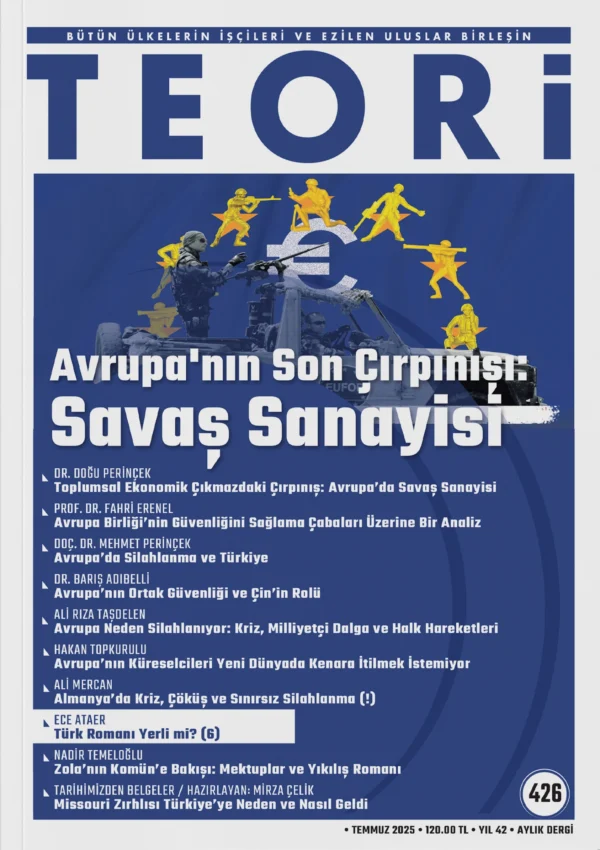 BÜTÜN ÜLKELERİN İŞÇİLERİ VE EZİLEN ULUSLAR BİRLEŞİN

TEORİ

Avrupa'nın Son Çırpınışı:
Savaş Sanayisi

DR. DOĞU PERİNÇEK
Toplumsal Ekonomik Çıkmazdaki Çırpınış: Avrupa'da Savaş Sanayisi

PROF. DR. FAHRİ ERENEL
Avrupa Birliği'nin Güvenliğini Sağlama Çabaları Üzerine Bir Analiz

DOÇ. DR. MEHMET PERİNÇEK
Avrupa'da Silahlanma ve Türkiye

DR. BARIŞ ADIBELLİ
Avrupa'nın Ortak Güvenliği ve Çin'in Rolü

ALİ RIZA TAŞDELEN
Avrupa Neden Silahlanıyor: Kriz, Milliyetçi Dalga ve Halk Hareketleri

HAKAN TOPKURULU
Avrupa'nın Küreselcileri Yeni Dünyada Kenara İtilmek İstemiyor

ALİ MERCAN
Almanya'da Kriz, Çöküş ve Sınırsız Silahlanma (!)

ECE ATAER
Türk Romanı Yerli mi? (6)

NADİR TEMELOĞLU
Zola'nın Komün'e Bakışı: Mektuplar ve Yıkılış Romanı

TARİHİMİZDEN BELGELER / HAZIRLAYAN: MİRZA ÇELİK
Missouri Zırhlısı Türkiye'ye Neden ve Nasıl Geldi

426

• TEMMUZ 2025 • 120.00 TL • YIL 42 • AYLIK DERGİ